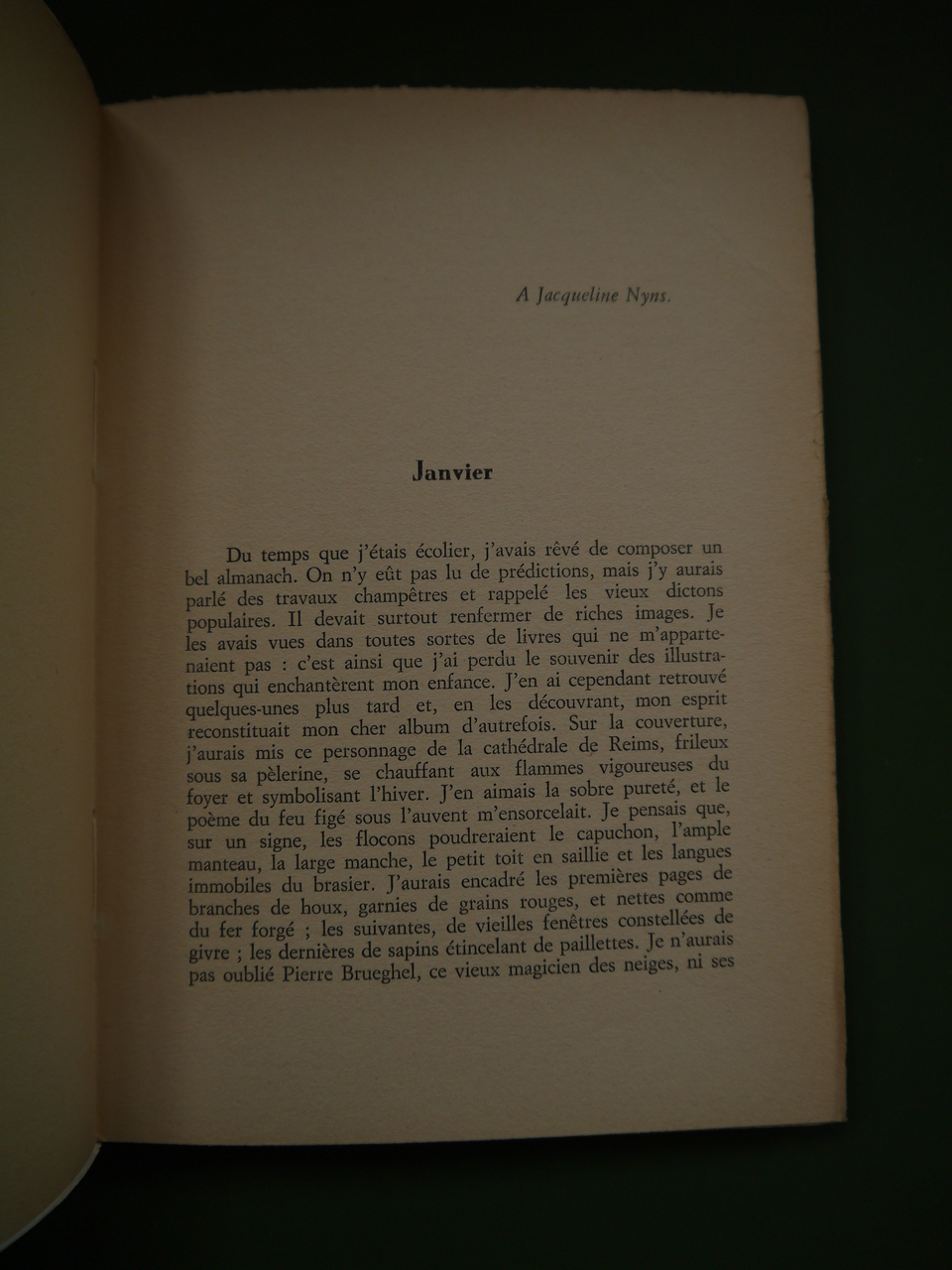 A Jacqueline Nyns.

Janvier

Du temps que j'étais écolier, j'avais rêvé de composer un bel almanach. On n'y eût pas lu de prédictions, mais j'y aurais parlé des travaux champêtres et rappelé les vieux dictons populaires. Il devait surtout renfermer de riches images. Je les avais vues dans toutes sortes de livres qui ne m'appartenaient pas : c'est ainsi que j'ai perdu le souvenir des illustrations qui enchantèrent mon enfance. J'en ai cependant retrouvé quelques-unes plus tard et, en les découvrant, mon esprit reconstituait mon cher album d'autrefois. Sur la couverture, j'aurais mis ce personnage de la cathédrale de Reims, frileux sous sa pèlerine, se chauffant aux flammes vigoureuses du foyer et symbolisant l'hiver. J'en aimais la sobre pureté, et le poème du feu figé sous l'auvent m'ensorcelait. Je pensais que, sur un signe, les flocons poudreraient le capuchon, l'ample manteau, la large manche, le petit toit en saillie et les langues immobiles du brasier. J'aurais encadré les premières pages de branches de houx, garnies de grains rouges, et nettes comme du fer forgé ; les suivantes, de vieilles fenêtres constellées de givre ; les dernières de sapins étincelant de paillettes. Je n'aurais pas oublié Pierre Brueghel, ce vieux magicien des neiges, ni ses